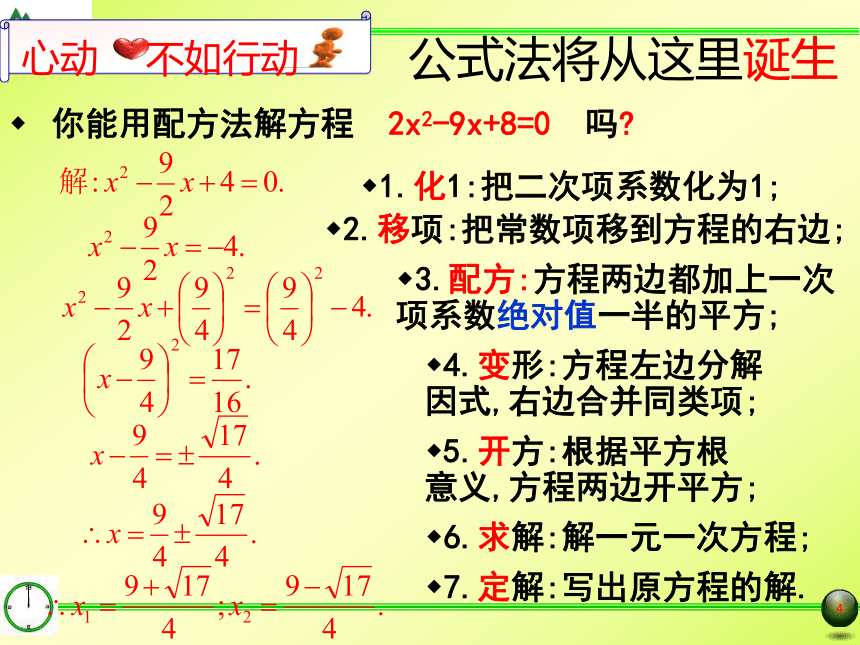 心动 不如行动

公式法将从这里诞生

◆ 你能用配方法解方程 $2x^2-9x+8=0$ 吗?

解: $x^2-\frac{9}{2}x+4=0.$

$x^2-\frac{9}{2}x=-4.$

$x^2-\frac{9}{2}x+\left(\frac{9}{4}\right)^2=\left(\frac{9}{4}\right)^2-4.$

$\left(x-\frac{9}{4}\right)^2=\frac{17}{16}.$

$x-\frac{9}{4}=\pm\frac{\sqrt{17}}{4}.$

$\therefore x=\frac{9}{4}\pm\frac{\sqrt{17}}{4}.$

$\therefore x_1=\frac{9+\sqrt{17}}{4}; x_2=\frac{9-\sqrt{17}}{4}.$

◆1. 化1:把二次项系数化为1;

◆2. 移项:把常数项移到方程的右边;

◆3. 配方:方程两边都加上一次项系数绝对值一半的平方;

◆4. 变形:方程左边分解因式,右边合并同类项;

◆5. 开方:根据平方根意义,方程两边开平方;

◆6. 求解:解一元一次方程;

◆7. 定解:写出原方程的解.

4